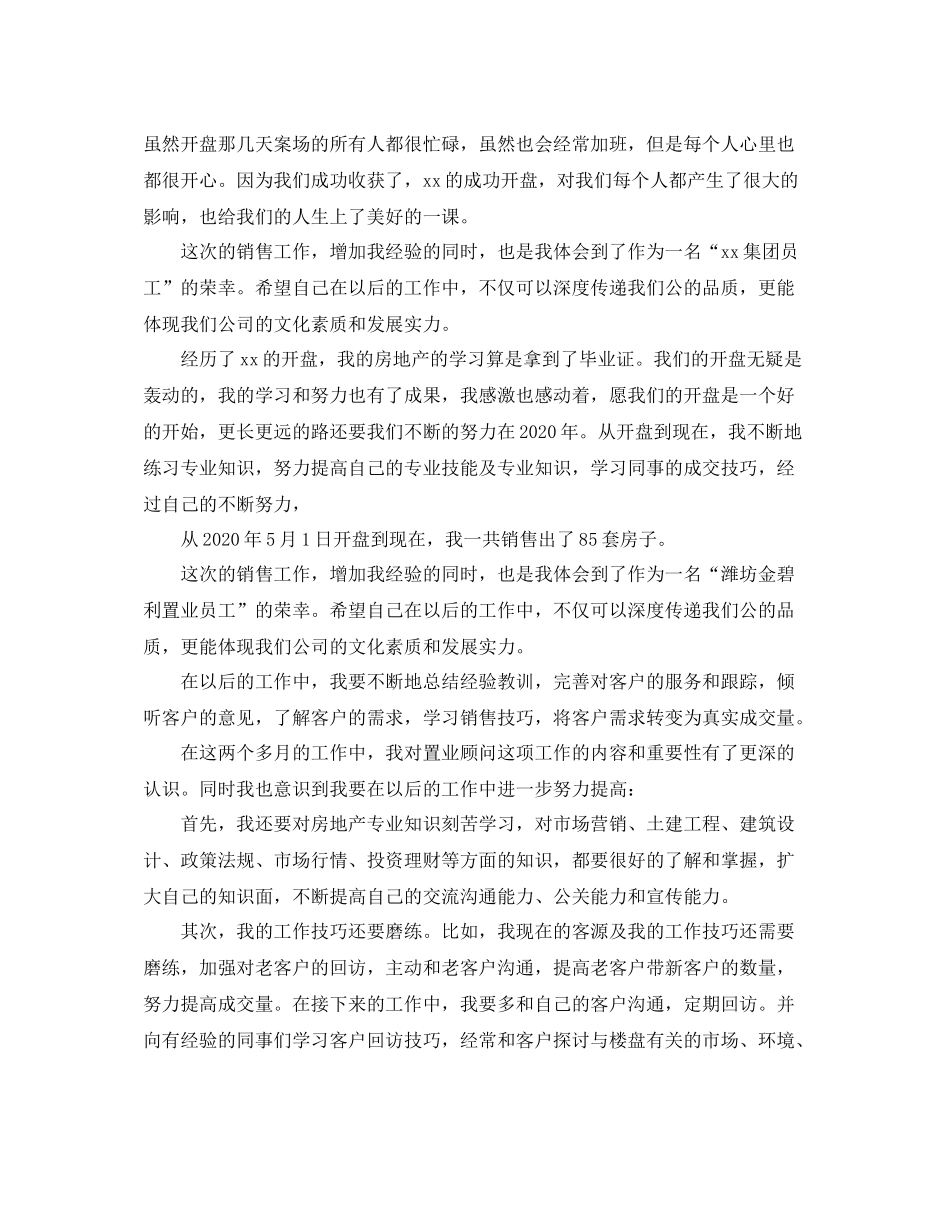 虽然开盘那几天案场的所有人都很忙碌，虽然也会经常加班，但是每个人心里也都很开心。因为我们成功收获了，xx 的成功开盘，对我们每个人都产生了很大的影响，也给我们的人生上了美好的一课。

这次的销售工作，增加我经验的同时，也是我体会到了作为一名“xx 集团员工”的荣幸。希望自己在以后的工作中，不仅可以深度传递我们公的品质，更能体现我们公司的文化素质和发展实力。

经历了 xx 的开盘，我的房地产的学习算是拿到了毕业证。我们的开盘无疑是轰动的，我的学习和努力也有了成果，我感激也感动着，愿我们的开盘是一个好的开始，更长更远的路还要我们不断的努力在 2020 年。从开盘到现在，我不断地练习专业知识，努力提高自己的专业技能及专业知识，学习同事的成交技巧，经过自己的不断努力，

从 2020 年 5 月 1 日开盘到现在，我一共销售出了 85 套房子。

这次的销售工作，增加我经验的同时，也是我体会到了作为一名“潍坊金碧利置业员工”的荣幸。希望自己在以后的工作中，不仅可以深度传递我们公的品质，更能体现我们公司的文化素质和发展实力。

在以后的工作中，我要不断地总结经验教训，完善对客户的服务和跟踪，倾听客户的意见，了解客户的需求，学习销售技巧，将客户需求转变为真实成交量。

在这两个多月的工作中，我对置业顾问这项工作的内容和重要性有了更深的认识。同时我也意识到我要在以后的工作中进一步努力提高：

首先，我还要对房地产专业知识刻苦学习，对市场营销、土建工程、建筑设计、政策法规、市场行情、投资理财等方面的知识，都要很好的了解和掌握，扩大自己的知识面，不断提高自己的交流沟通能力、公关能力和宣传能力。

其次，我的工作技巧还要磨练。比如，我现在的客源及我的工作技巧还需要磨练，加强对老客户的回访，主动和老客户沟通，提高老客户带新客户的数量，努力提高成交量。在接下来的工作中，我要多和自己的客户沟通，定期回访。并向有经验的同事们学习客户回访技巧，经常和客户探讨与楼盘有关的市场、环境、